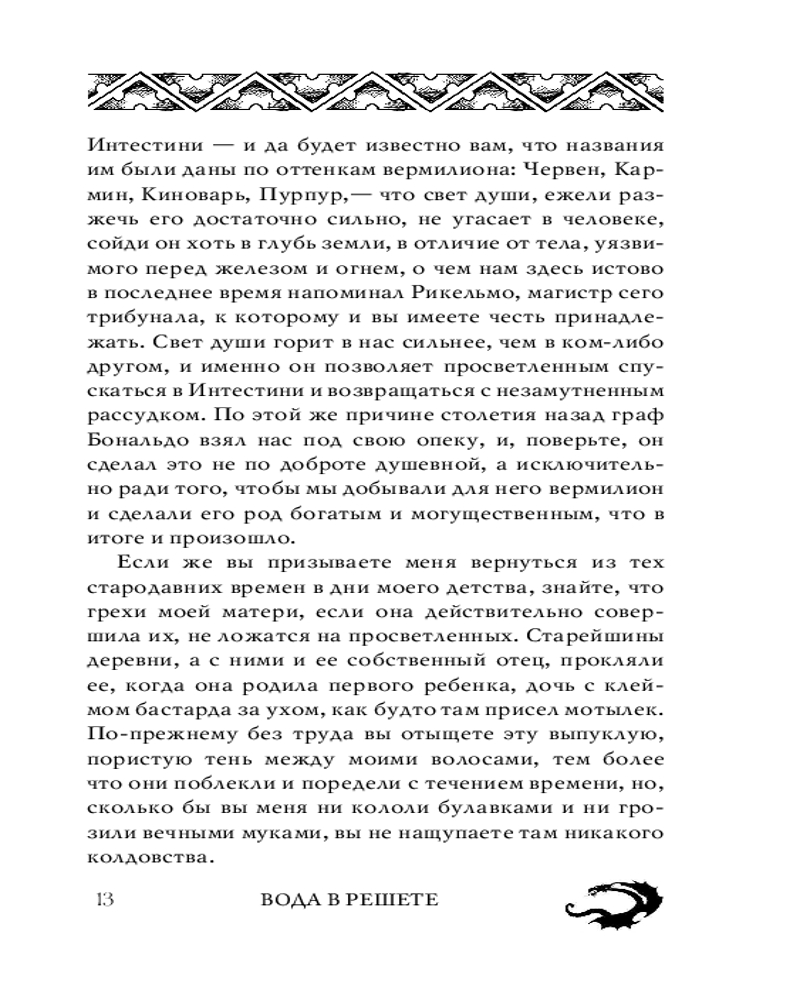 Интестини — и да будет известно вам, что названия им были даны по оттенкам вермилиона: Червен, Кармин, Киноварь, Пурпур,— что свет души, ежели разжечь его достаточно сильно, не угасает в человеке, сойди он хоть в глубь земли, в отличие от тела, уязвимого перед железом и огнем, о чем нам здесь истово в последнее время напоминал Рикельмо, магистр сего трибунала, к которому и вы имеете честь принадлежать. Свет души горит в нас сильнее, чем в ком-либо другом, и именно он позволяет просветленным спускаться в Интестини и возвращаться с незамутненным рассудком. По этой же причине столетия назад граф Бональдо взял нас под свою опеку, и, поверьте, он сделал это не по доброте душевной, а исключительно ради того, чтобы мы добывали для него вермилион и сделали его род богатым и могущественным, что в итоге и произошло.

Если же вы призываете меня вернуться из тех стародавних времен в дни моего детства, знайте, что грехи моей матери, если она действительно совершила их, не ложатся на просветленных. Старейшины деревни, а с ними и ее собственный отец, прокляли ее, когда она родила первого ребенка, дочь с клеймом бастарда за ухом, как будто там присел мотылек. По-прежнему без труда вы отыщете эту выпуклую, пористую тень между моими волосами, тем более что они поблекли и поредели с течением времени, но, сколько бы вы меня ни кололи булавками и ни грозили вечными муками, вы не нащупаете там никакого колдовства.

13 ВОДА В РЕШЕТЕ